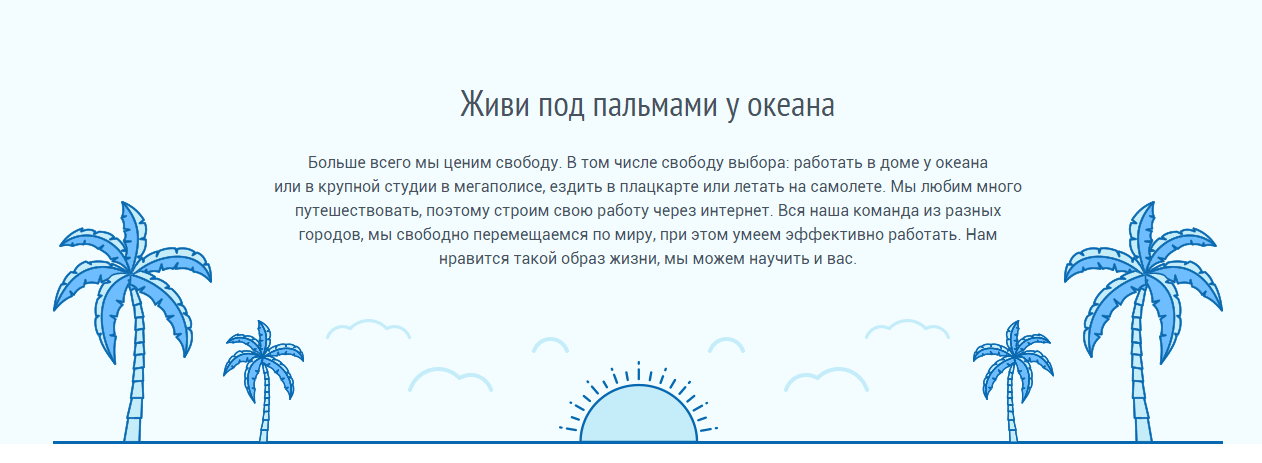 Живи под пальмами у океана

Больше всего мы ценим свободу. В том числе свободу выбора: работать в доме у океана или в крупной студии в мегаполисе, ездить в плацкарте или летать на самолете. Мы любим много путешествовать, поэтому строим свою работу через интернет. Вся наша команда из разных городов, мы свободно перемещаемся по миру, при этом умеем эффективно работать. Нам нравится такой образ жизни, мы можем научить и вас.